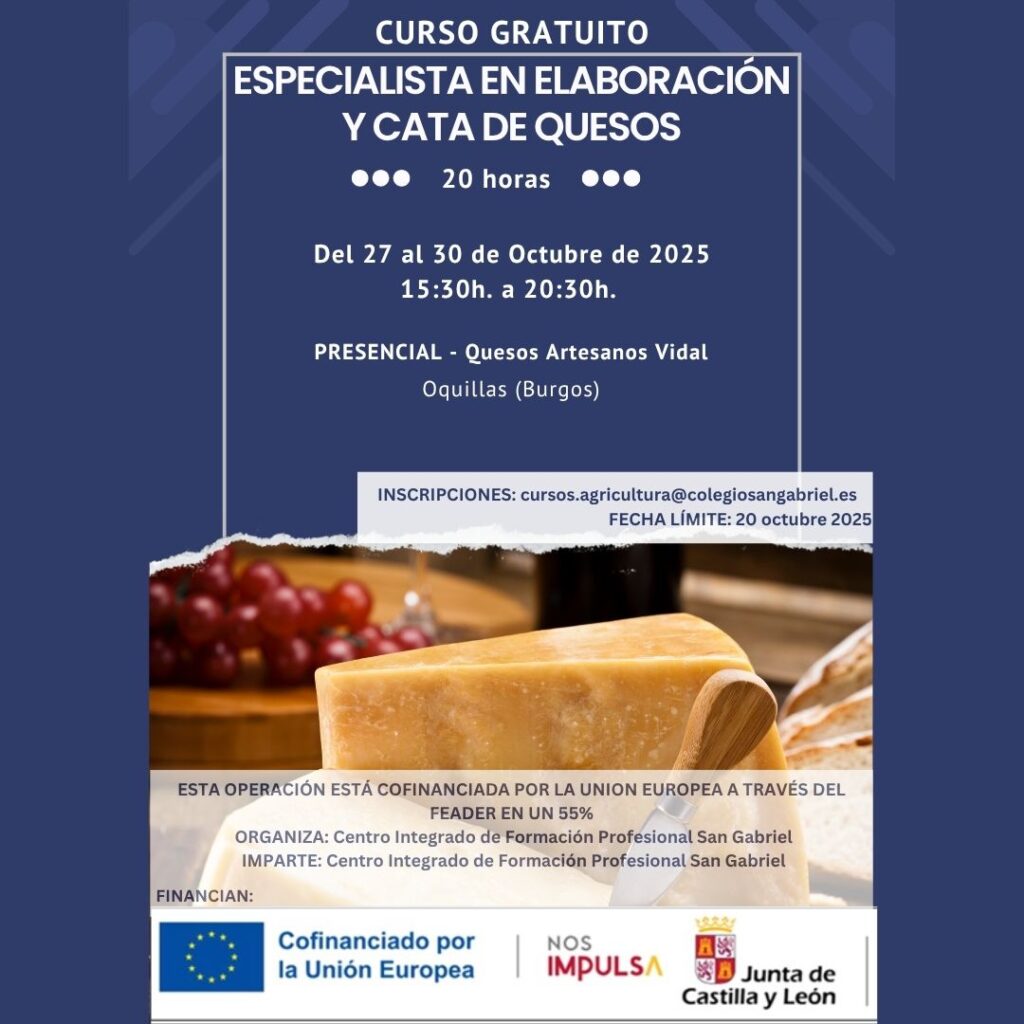 CURSO GRATUITO

ESPECIALISTA EN ELABORACIÓN Y CATA DE QUESOS

••• 20 horas •••

Del 27 al 30 de Octubre de 2025
15:30h. a 20:30h.

PRESENCIAL - Quesos Artesanos Vidal
Oquillas (Burgos)

INSCRIPCIONES: cursos.agricultura@colegiosangabriel.es
FECHA LÍMITE: 20 octubre 2025

ESTA OPERACIÓN ESTÁ COFINANCIADA POR LA UNION EUROPEA A TRAVÉS DEL FEADER EN UN 55%
ORGANIZA: Centro Integrado de Formación Profesional San Gabriel
IMPARTE: Centro Integrado de Formación Profesional San Gabriel

FINANCIAN:

Cofinanciado por la Unión Europea

NOS IMPULSA

Junta de Castilla y León